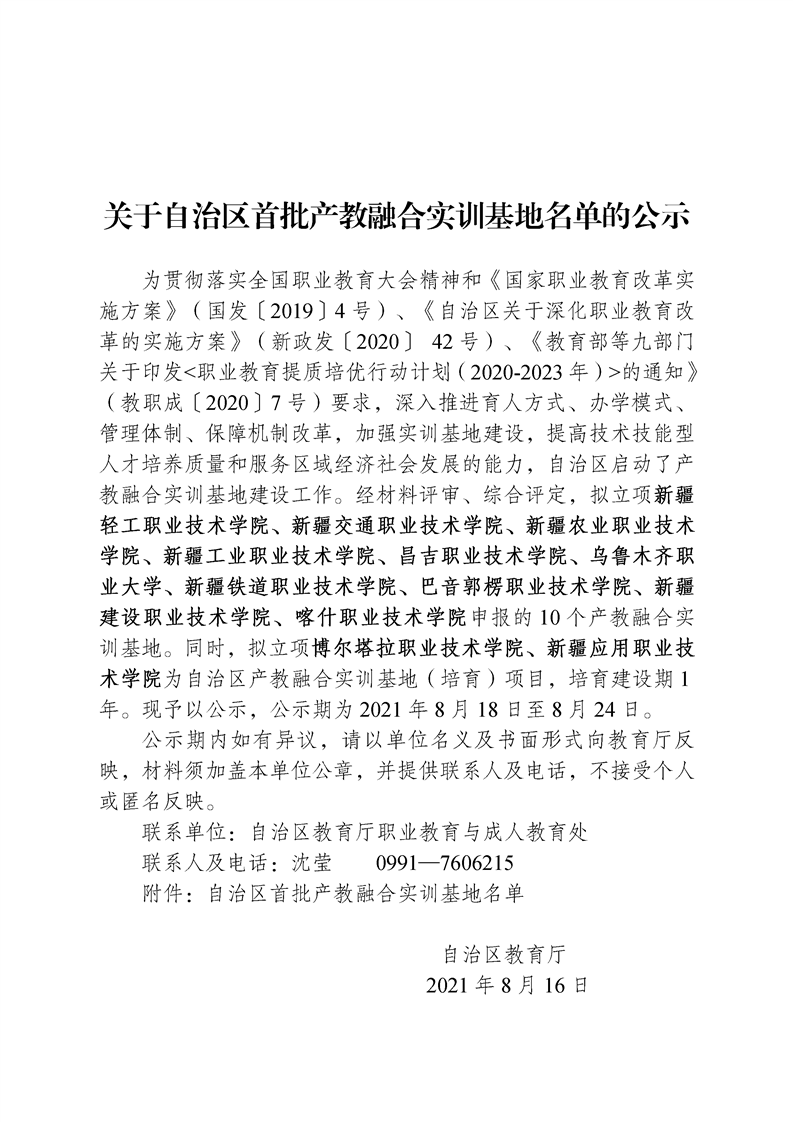 关于自治区首批产教融合实训基地名单的公示

为贯彻落实全国职业教育大会精神和《国家职业教育改革实施方案》（国发〔2019〕4号）、《自治区关于深化职业教育改革的实施方案》（新政发〔2020〕 42号）、《教育部等九部门关于印发<职业教育提质培优行动计划（2020-2023年）>的通知》（教职成〔2020〕7号）要求，深入推进育人方式、办学模式、管理体制、保障机制改革，加强实训基地建设，提高技术技能型人才培养质量和服务区域经济社会发展的能力，自治区启动了产教融合实训基地建设工作。经材料评审、综合评定，拟立项新疆轻工职业技术学院、新疆交通职业技术学院、新疆农业职业技术学院、新疆工业职业技术学院、昌吉职业技术学院、乌鲁木齐职业大学、新疆铁道职业技术学院、巴音郭楞职业技术学院、新疆建设职业技术学院、喀什职业技术学院申报的10个产教融合实训基地。同时，拟立项博尔塔拉职业技术学院、新疆应用职业技术学院为自治区产教融合实训基地（培育）项目，培育建设期1年。现予以公示，公示期为2021年8月18日至8月24日。

公示期内如有异议，请以单位名义及书面形式向教育厅反映，材料须加盖本单位公章，并提供联系人及电话，不接受个人或匿名反映。

联系单位：自治区教育厅职业教育与成人教育处

联系人及电话：沈莹　　0991—7606215

附件：自治区首批产教融合实训基地名单

自治区教育厅

2021年8月16日